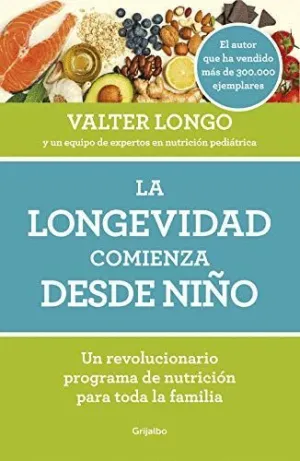 El autor que ha vendido más de 300.000 ejemplares

VALTER LONGO
y un equipo de expertos en nutrición pediátrica

LA LONGEVIDAD COMIENZA DESDE NIÑO

Un revolucionario programa de nutrición para toda la familia

Grijalbo